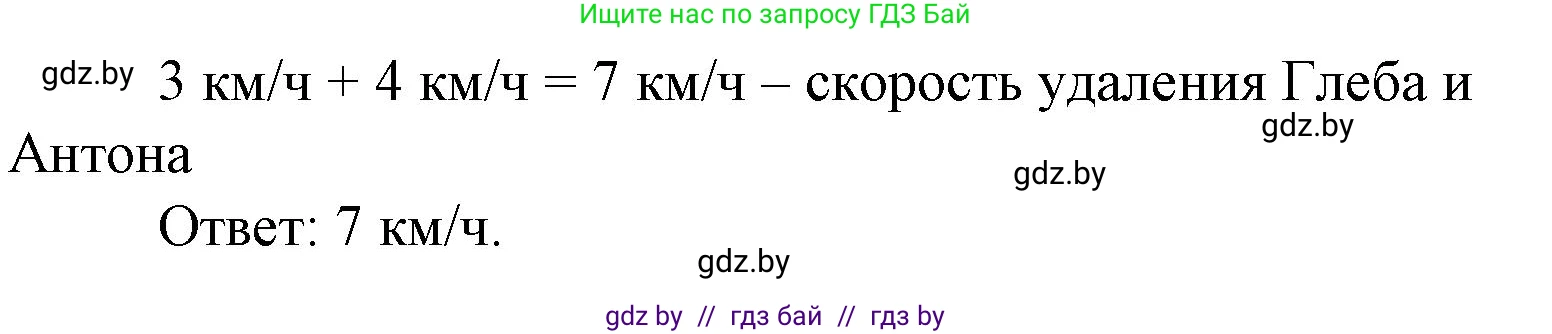 Ищите нас по запросу ГДЗ Бай

gdz.by 3 км/ч + 4 км/ч = 7 км/ч – скорость удаления Глеба и Антона
gdz.by
gdz.by

Ответ: 7 км/ч.

gdz.by

gdz by // гдз бай // гдз by